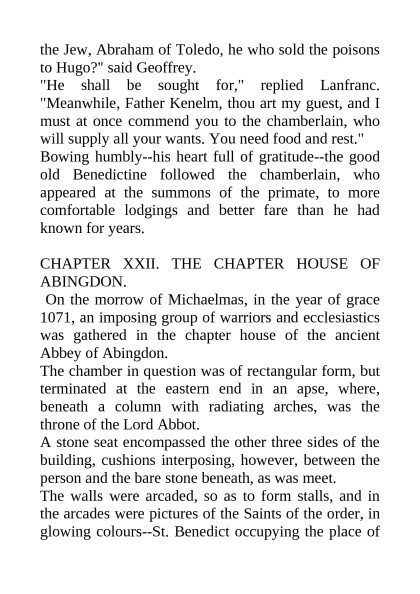 the Jew, Abraham of Toledo, he who sold the poisons to Hugo?" said Geoffrey.

"He shall be sought for," replied Lanfranc. "Meanwhile, Father Kenelm, thou art my guest, and I must at once commend you to the chamberlain, who will supply all your wants. You need food and rest."

Bowing humbly--his heart full of gratitude--the good old Benedictine followed the chamberlain, who appeared at the summons of the primate, to more comfortable lodgings and better fare than he had known for years.

CHAPTER XXII. THE CHAPTER HOUSE OF ABINGDON.

On the morrow of Michaelmas, in the year of grace 1071, an imposing group of warriors and ecclesiastics was gathered in the chapter house of the ancient Abbey of Abingdon.

The chamber in question was of rectangular form, but terminated at the eastern end in an apse, where, beneath a column with radiating arches, was the throne of the Lord Abbot.

A stone seat encompassed the other three sides of the building, cushions interposing, however, between the person and the bare stone beneath, as was meet.

The walls were arcaded, so as to form stalls, and in the arcades were pictures of the Saints of the order, in glowing colours--St. Benedict occupying the place of